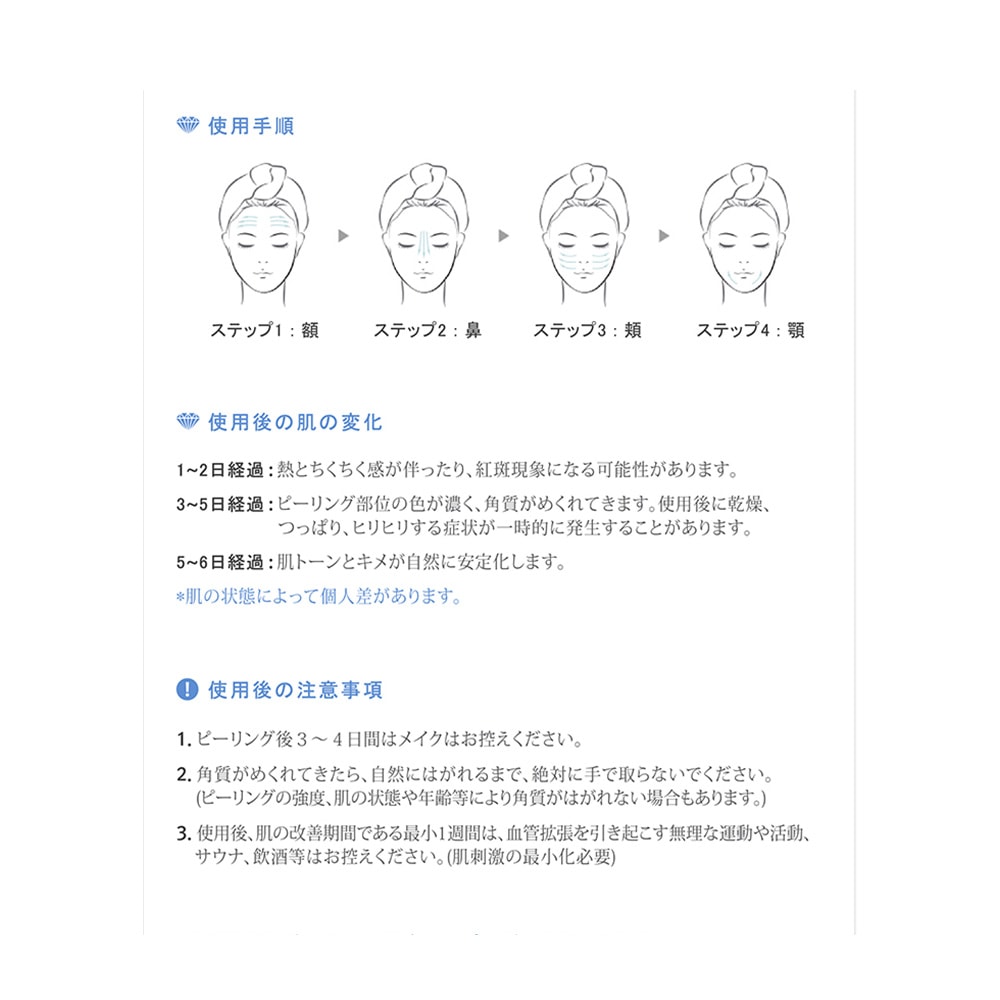 使用手順

ステップ1：額

ステップ2：鼻

ステップ3：頬

ステップ4：顎

使用後の肌の変化

1~2日経過：熱とちくちく感が伴ったり、紅斑現象になる可能性があります。

3~5日経過：ピーリング部位の色が濃く、角質がめくれてきます。使用後に乾燥、つっぱり、ヒリヒリする症状が一時的に発生することがあります。

5~6日経過：肌トーンとキメが自然に安定化します。

*肌の状態によって個人差があります。

使用後の注意事項

1. ピーリング後３～４日間はメイクはお控えください。

2. 角質がめくれてきたら、自然にはがれるまで、絶対に手で取らないでください。(ピーリングの強度、肌の状態や年齢等により角質がはがれない場合もあります。)

3. 使用後、肌の改善期間である最小1週間は、血管拡張を引き起こす無理な運動や活動、サウナ、飲酒等はお控えください。(肌刺激の最小化必要)